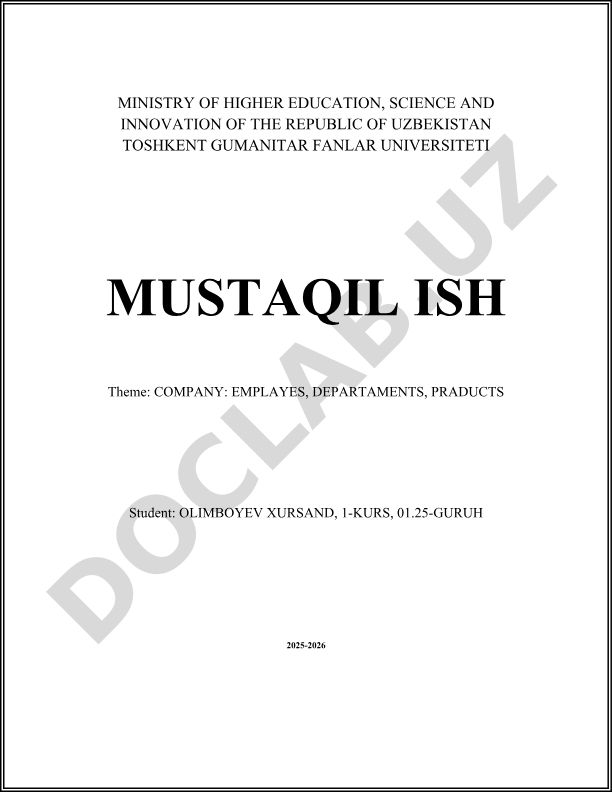 MINISTRY OF HIGHER EDUCATION, SCIENCE AND INNOVATION OF THE REPUBLIC OF UZBEKISTAN TOSHKENT GUMANITAR FANLAR UNIVERSITETI

MUSTAQIL ISH

Theme: COMPANY: EMPLAYES, DEPARTAMENTS, PRADUCTS

Student: OLIMBOYEV XURSAND, 1-KURS, 01.25-GURUH

2025-2026

DOCLAB.UZ